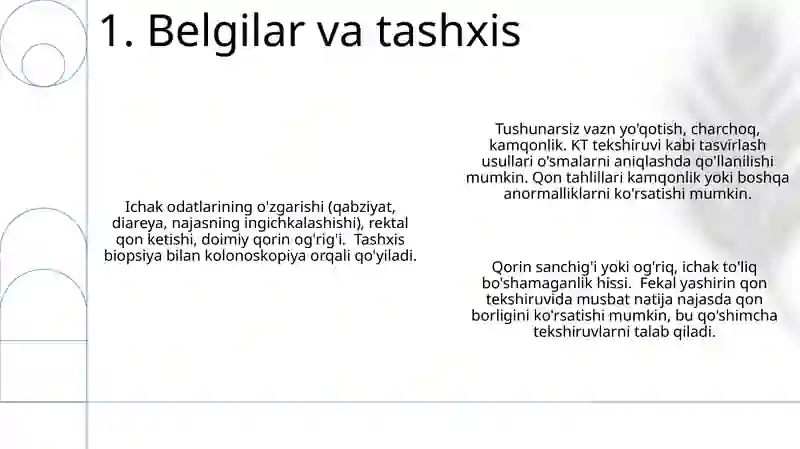 1. Belgilar va tashxis

Ichak odatlarining o'zgarishi (qabziyat, diareya, najasning ingichkalashishi), rektal qon ketishi, doimiy qorin og'rig'i.  Tashxis biopsiya bilan kolonoskopiya orqali qo'yiladi.

Tushunarsiz vazn yo'qotish, charchoq, kamqonlik. KT tekshiruvi kabi tasvirlash usullari o'smalarni aniqlashda qo'llanilishi mumkin. Qon tahlillari kamqonlik yoki boshqa anormalliklarni ko'rsatishi mumkin.

Qorin sanchig'i yoki og'riq, ichak to'liq bo'shamaganlik hissi.  Fekal yashirin qon tekshiruvida musbat natija najasda qon borligini ko'rsatishi mumkin, bu qo'shimcha tekshiruvlarni talab qiladi.